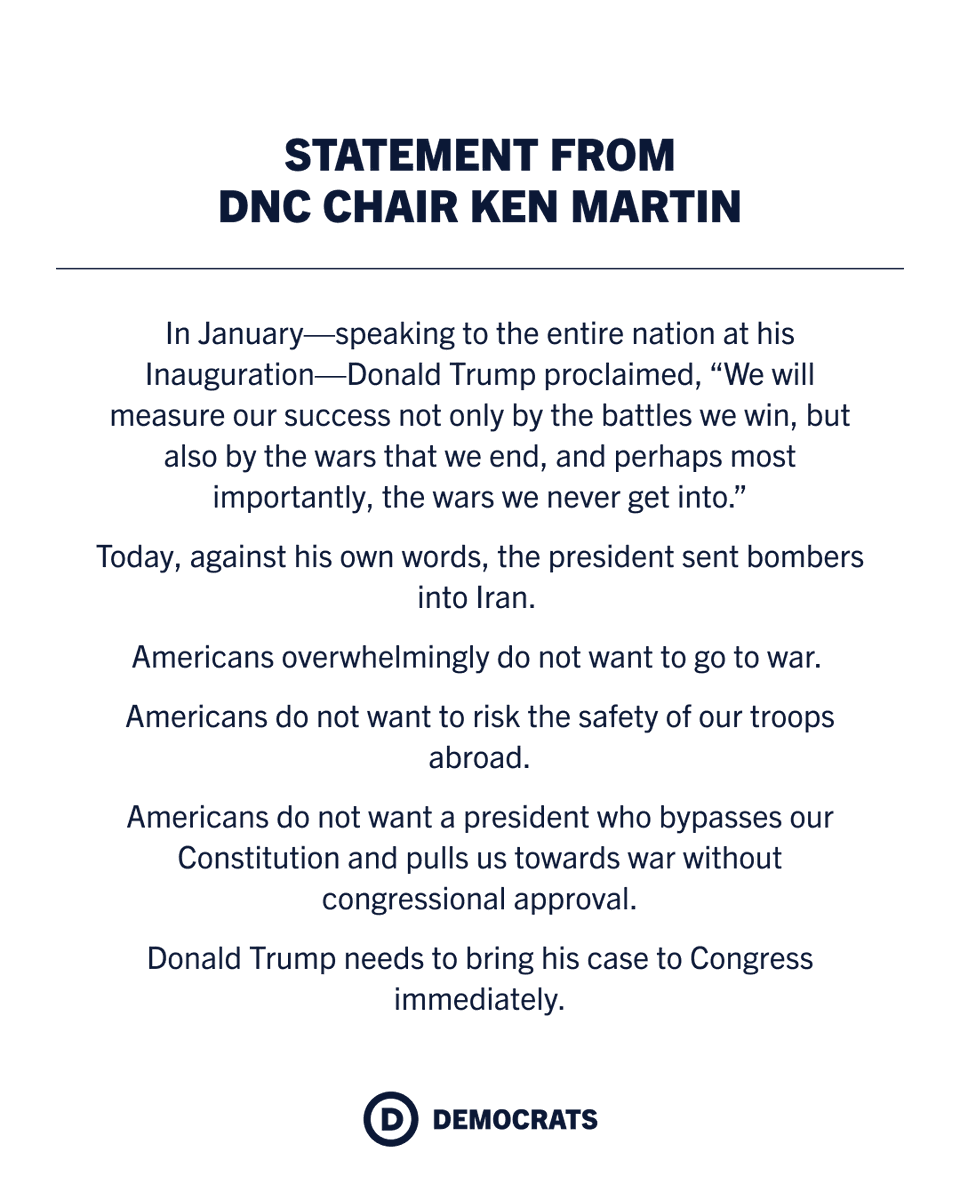 STATEMENT FROM
DNC CHAIR KEN MARTIN

In January—speaking to the entire nation at his Inauguration—Donald Trump proclaimed, “We will measure our success not only by the battles we win, but also by the wars that we end, and perhaps most importantly, the wars we never get into.”

Today, against his own words, the president sent bombers into Iran.

Americans overwhelmingly do not want to go to war.

Americans do not want to risk the safety of our troops abroad.

Americans do not want a president who bypasses our Constitution and pulls us towards war without congressional approval.

Donald Trump needs to bring his case to Congress immediately.

D DEMOCRATS